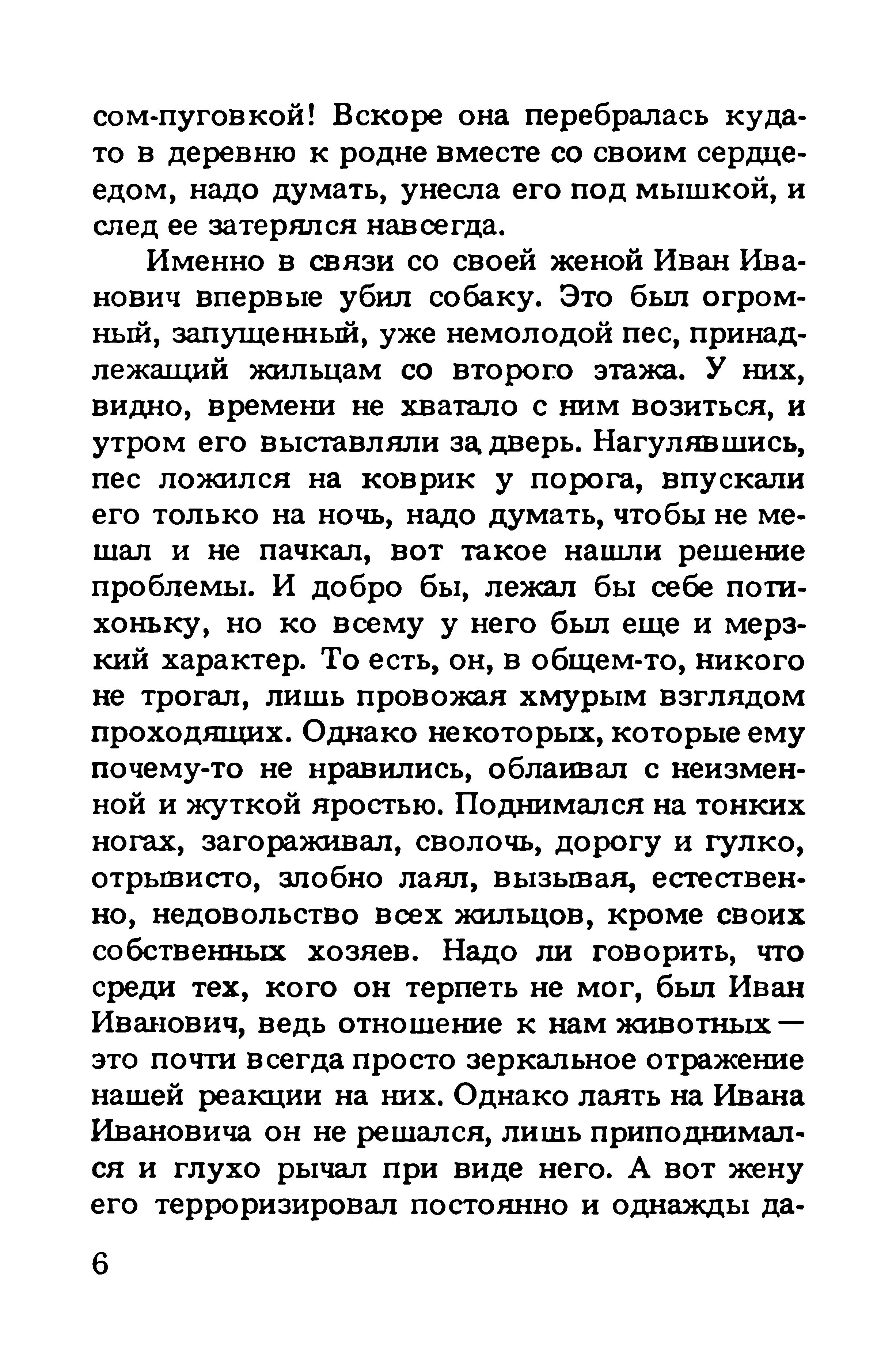 сом-пуговкой! Вскоре она перебралась куда-то в деревню к родне вместе со своим сердцеедом, надо думать, унесла его под мышкой, и след ее затерялся навсегда.

Именно в связи со своей женой Иван Иванович впервые убил собаку. Это был огромный, запущенный, уже немолодой пес, принадлежащий жильцам со второго этажа. У них, видно, времени не хватало с ним возиться, и утром его выставляли за дверь. Нагулявшись, пес ложился на коврик у порога, впускали его только на ночь, надо думать, чтобы не мешал и не пачкал, вот такое нашли решение проблемы. И добро бы, лежал бы себе потихоньку, но ко всему у него был еще и мерзкий характер. То есть, он, в общем-то, никого не трогал, лишь провожая хмурым взглядом проходящих. Однако некоторых, которые ему почему-то не нравились, облаивал с неизменной и жуткой яростью. Поднимался на тонких ногах, загораживал, сволочь, дорогу и гулко, отрывисто, злобно лаял, вызывая, естественно, недовольство всех жильцов, кроме своих собственных хозяев. Надо ли говорить, что среди тех, кого он терпеть не мог, был Иван Иванович, ведь отношение к нам животных — это почти всегда просто зеркальное отражение нашей реакции на них. Однако лаять на Ивана Ивановича он не решался, лишь приподнимался и глухо рычал при виде него. А вот жену его терроризировал постоянно и однажды да-

6